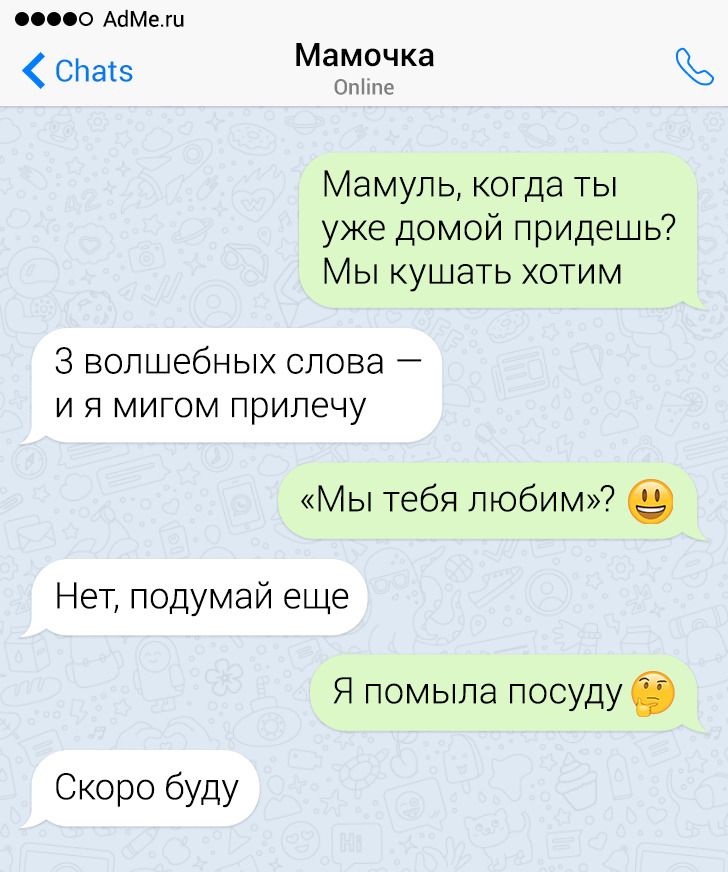 AdMe.ru

Chats

Мамочка
Online

Мамуль, когда ты уже домой придешь? Мы кушать хотим

3 волшебных слова — и я мигом прилечу

«Мы тебя любим»? 😃

Нет, подумай еще

Я помыла посуду 🤔

Скоро буду